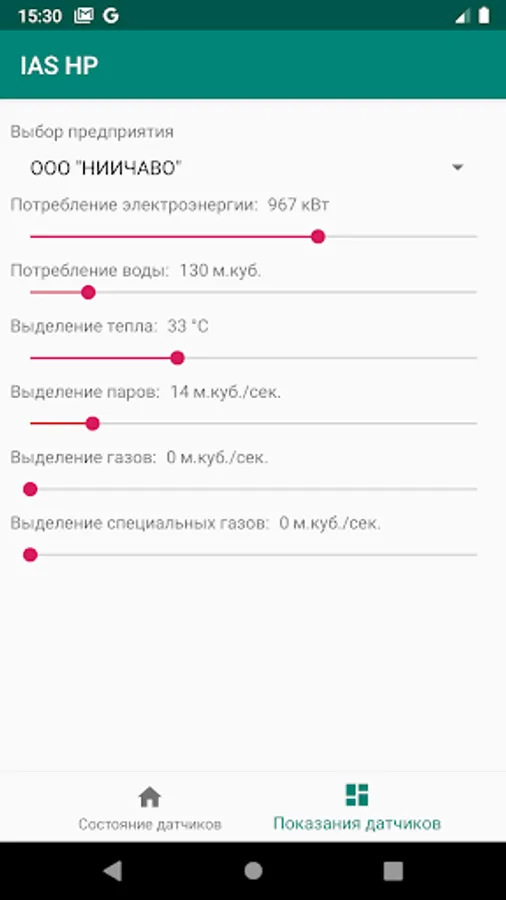 15:30 G

IAS HP

Выбор предприятия

ООО "НИИЧАВО"

Потребление электроэнергии: 967 кВт

Потребление воды: 130 м.куб.

Выделение тепла: 33 °C

Выделение паров: 14 м.куб./сек.

Выделение газов: 0 м.куб./сек.

Выделение специальных газов: 0 м.куб./сек.

Состояние датчиков

Показания датчиков